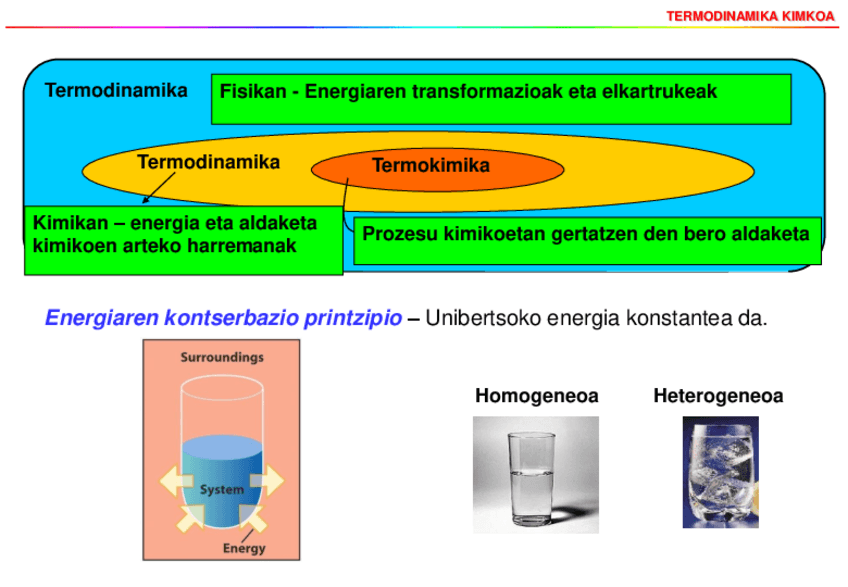 TERMODINAMIKA KIMKOA

Termodinamika

Fisikan - Energiaren transformazioak eta elkartrukeak

Termodinamika

Termokimika

Kimikan – energia eta aldaketa kimikoen arteko harremanak

Prozesu kimikoetan gertatzen den bero aldaketa

Energiaren kontserbazio printzipio – Unibertsoko energia konstantea da.

Surroundings

System

Energy

Homogeneoa

Heterogeneoa